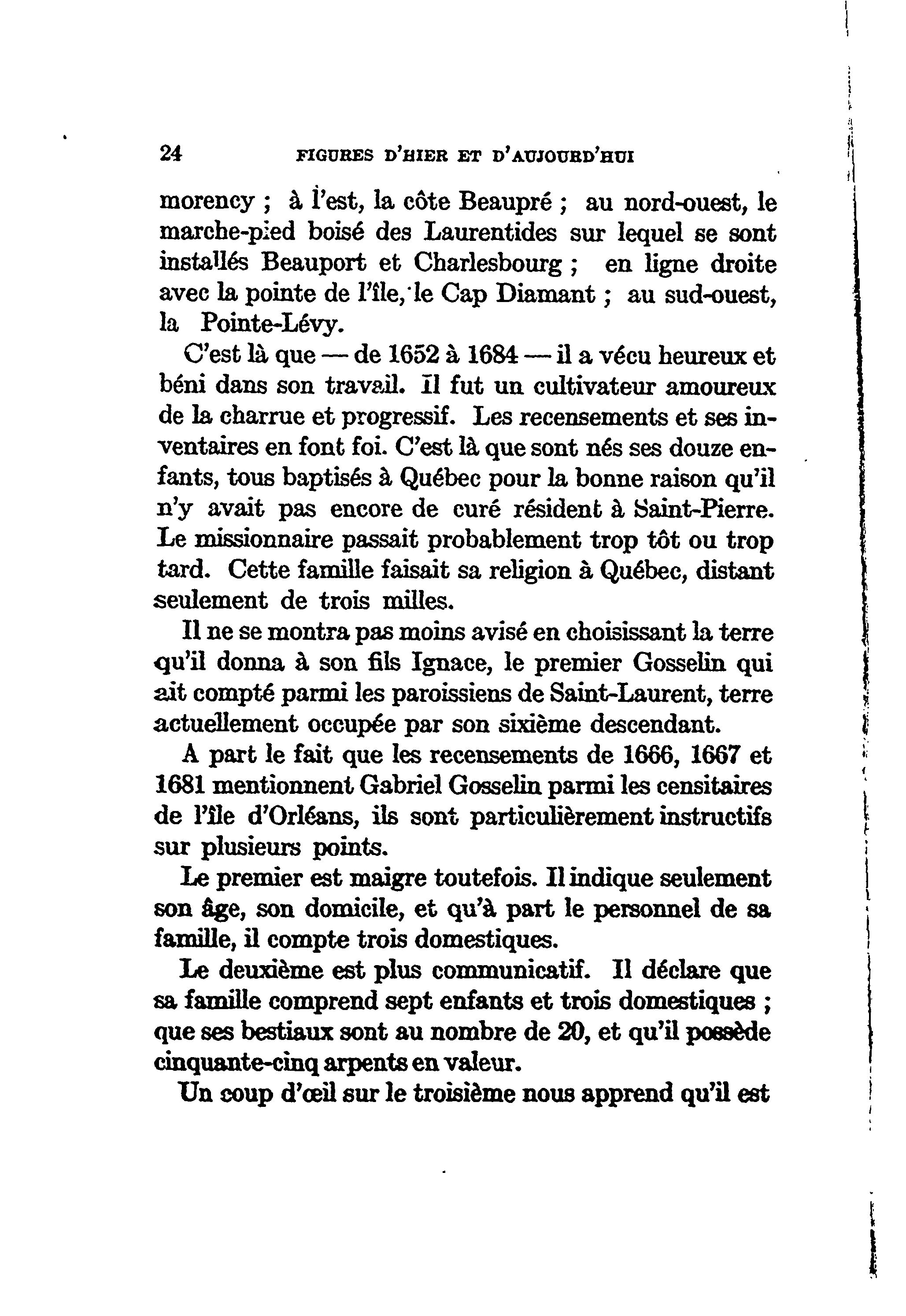 24 FIGURES D'HIER ET D'AUJOURD'HUI

morency ; à l'est, la côte Beaupré ; au nord-ouest, le marche-pied boisé des Laurentides sur lequel se sont installés Beauport et Charlesbourg ; en ligne droite avec la pointe de l'île, le Cap Diamant ; au sud-ouest, la Pointe-Lévy.

C'est là que — de 1652 à 1684 — il a vécu heureux et béni dans son travail. Il fut un cultivateur amoureux de la charrue et progressif. Les recensements et ses inventaires en font foi. C'est là que sont nés ses douze enfants, tous baptisés à Québec pour la bonne raison qu'il n'y avait pas encore de curé résident à Saint-Pierre. Le missionnaire passait probablement trop tôt ou trop tard. Cette famille faisait sa religion à Québec, distant seulement de trois milles.

Il ne se montra pas moins avisé en choisissant la terre qu'il donna à son fils Ignace, le premier Gosselin qui ait compté parmi les paroissiens de Saint-Laurent, terre actuellement occupée par son sixième descendant.

A part le fait que les recensements de 1666, 1667 et 1681 mentionnent Gabriel Gosselin parmi les censitaires de l'île d'Orléans, ils sont particulièrement instructifs sur plusieurs points.

Le premier est maigre toutefois. Il indique seulement son âge, son domicile, et qu'à part le personnel de sa famille, il compte trois domestiques.

Le deuxième est plus communicatif. Il déclare que sa famille comprend sept enfants et trois domestiques ; que ses bestiaux sont au nombre de 20, et qu'il possède cinquante-cinq arpents en valeur.

Un coup d'œil sur le troisième nous apprend qu'il est